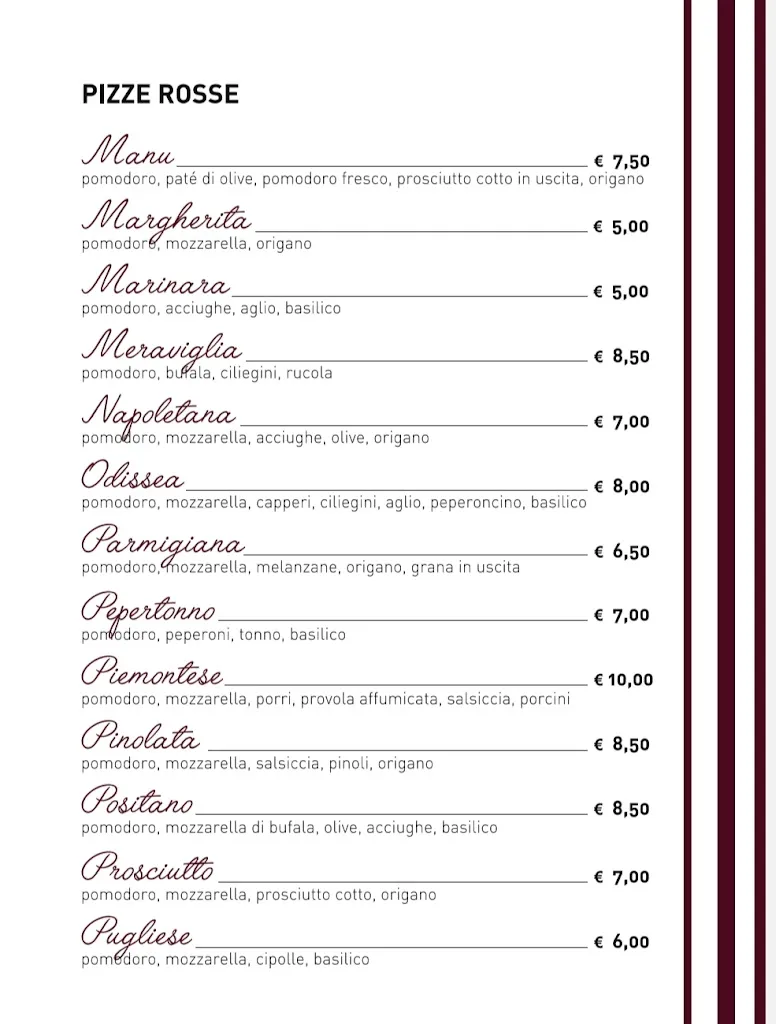 PIZZE ROSSE

Manu € 7,50
pomodoro, paté di olive, pomodoro fresco, prosciutto cotto in uscita, origano

Margherita € 5,00
pomodoro, mozzarella, origano

Marinara € 5,00
pomodoro, acciughe, aglio, basilico

Meraviglia € 8,50
pomodoro, bufala, ciliegini, rucola

Napoletana € 7,00
pomodoro, mozzarella, acciughe, olive, origano

Odissea € 8,00
pomodoro, mozzarella, capperi, ciliegini, aglio, peperoncino, basilico

Parmigiana € 6,50
pomodoro, mozzarella, melanzane, origano, grana in uscita

Pepertonno € 7,00
pomodoro, peperoni, tonno, basilico

Piemontese € 10,00
pomodoro, mozzarella, porri, provola affumicata, salsiccia, porcini

Pinolata € 8,50
pomodoro, mozzarella, salsiccia, pinoli, origano

Positano € 8,50
pomodoro, mozzarella di bufala, olive, acciughe, basilico

Prosciutto € 7,00
pomodoro, mozzarella, prosciutto cotto, origano

Pugliese € 6,00
pomodoro, mozzarella, cipolle, basilico